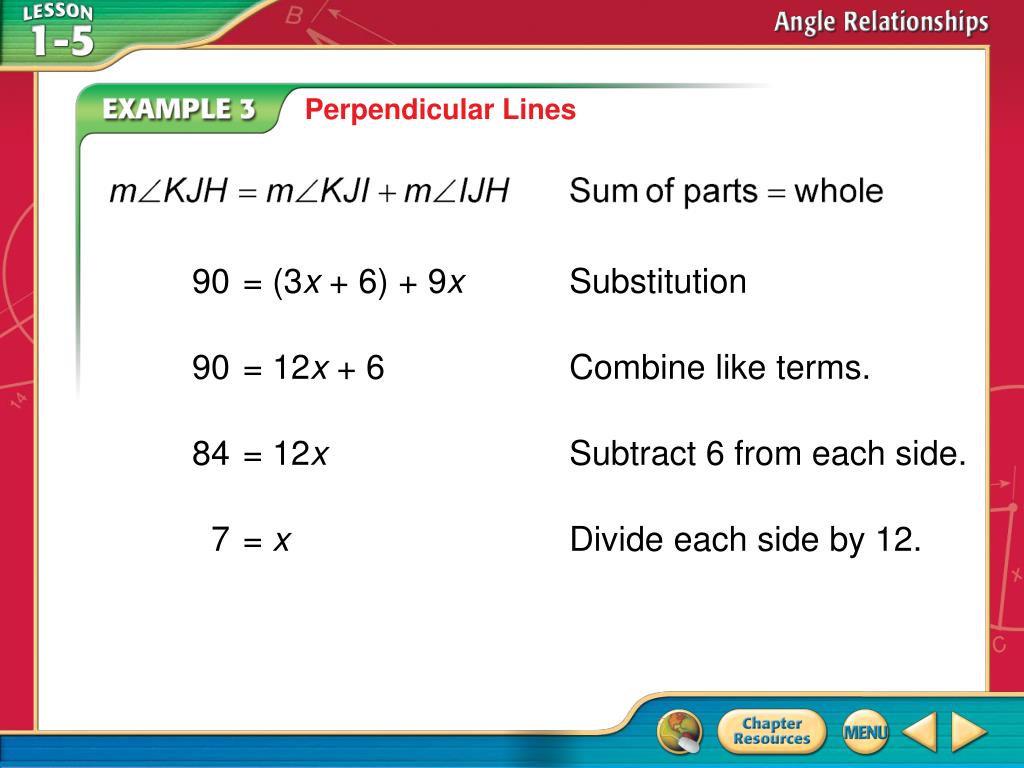 LESSON 1-5

Angle Relationships

EXAMPLE 3 Perpendicular Lines

$m\angle KJH = m\angle KJI + m\angle IJH$ Sum of parts = whole

$90 = (3x + 6) + 9x$ Substitution

$90 = 12x + 6$ Combine like terms.

$84 = 12x$ Subtract 6 from each side.

$7 = x$ Divide each side by 12.

Chapter Resources

MENU